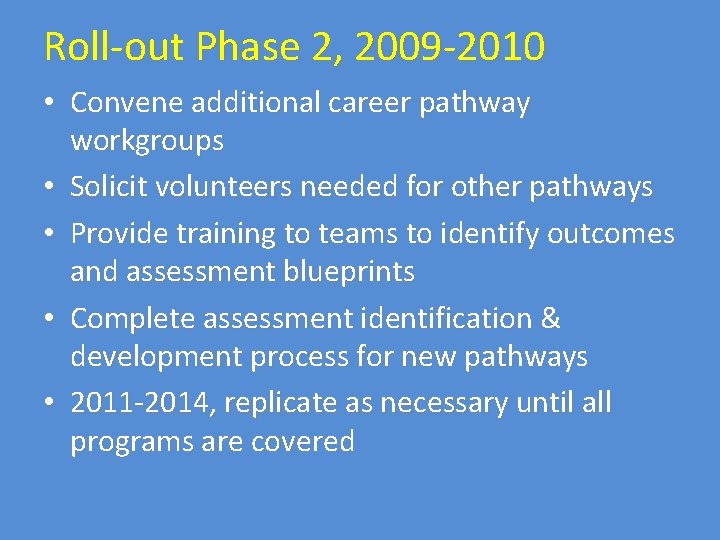 Roll-out Phase 2, 2009-2010

• Convene additional career pathway workgroups
• Solicit volunteers needed for other pathways
• Provide training to teams to identify outcomes and assessment blueprints
• Complete assessment identification & development process for new pathways
• 2011-2014, replicate as necessary until all programs are covered